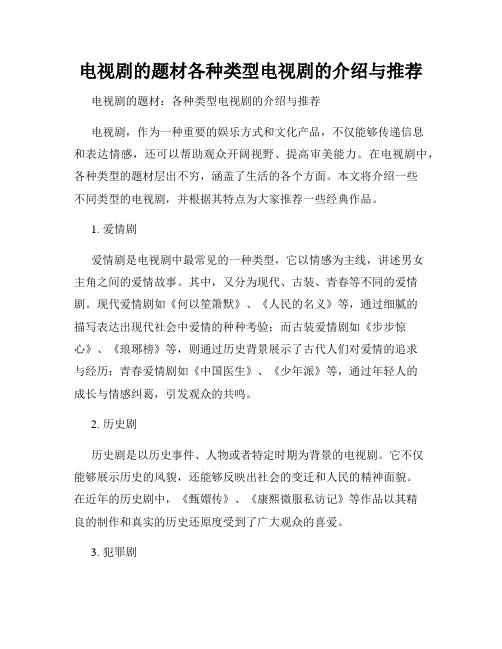 电视剧的题材各种类型电视剧的介绍与推荐

电视剧的题材：各种类型电视剧的介绍与推荐

电视剧，作为一种重要的娱乐方式和文化产品，不仅能够传递信息和表达情感，还可以帮助观众开阔视野、提高审美能力。在电视剧中，各种类型的题材层出不穷，涵盖了生活的各个方面。本文将介绍一些不同类型的电视剧，并根据其特点为大家推荐一些经典作品。

1. 爱情剧

爱情剧是电视剧中最常见的一种类型，它以情感为主线，讲述男女主角之间的爱情故事。其中，又分为现代、古装、青春等不同的爱情剧。现代爱情剧如《何以笙箫默》、《人民的名义》等，通过细腻的描写表达出现代社会中爱情的种种考验；而古装爱情剧如《步步惊心》、《琅琊榜》等，则通过历史背景展示了古代人们对爱情的追求与经历；青春爱情剧如《中国医生》、《少年派》等，通过年轻人的成长与情感纠葛，引发观众的共鸣。

2. 历史剧

历史剧是以历史事件、人物或者特定时期为背景的电视剧。它不仅能够展示历史的风貌，还能够反映出社会的变迁和人民的精神面貌。在近年的历史剧中，《甄嬛传》、《康熙微服私访记》等作品以其精良的制作和真实的历史还原度受到了广大观众的喜爱。

3. 犯罪剧